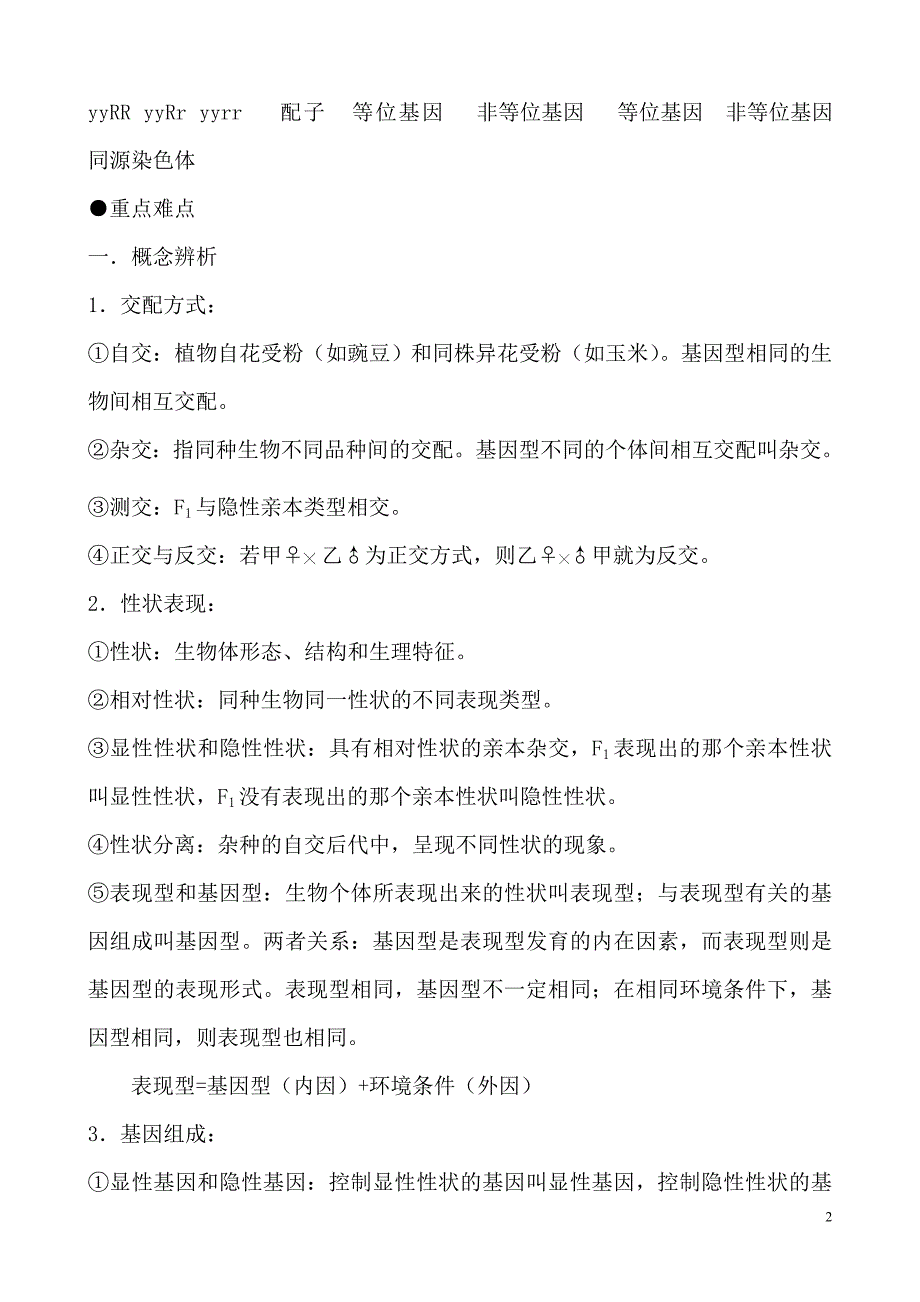 yyRR yyRr yyrr　配子　等位基因　非等位基因　等位基因　非等位基因　同源染色体

●重点难点

一．概念辨析

1．交配方式：

①自交：植物自花受粉（如豌豆）和同株异花受粉（如玉米）。基因型相同的生物间相互交配。

②杂交：指同种生物不同品种间的交配。基因型不同的个体间相互交配叫杂交。

③测交：$F_1$与隐性亲本类型相交。

④正交与反交：若甲♀×乙♂为正交方式，则乙♀×♂甲就为反交。

2．性状表现：

①性状：生物体形态、结构和生理特征。

②相对性状：同种生物同一性状的不同表现类型。

③显性性状和隐性性状：具有相对性状的亲本杂交，$F_1$表现出的那个亲本性状叫显性性状，$F_1$没有表现出的那个亲本性状叫隐性性状。

④性状分离：杂种的自交后代中，呈现不同性状的现象。

⑤表现型和基因型：生物个体所表现出来的性状叫表现型；与表现型有关的基因组成叫基因型。两者关系：基因型是表现型发育的内在因素，而表现型则是基因型的表现形式。表现型相同，基因型不一定相同；在相同环境条件下，基因型相同，则表现型也相同。

表现型=基因型（内因）+环境条件（外因）

3．基因组成：

①显性基因和隐性基因：控制显性性状的基因叫显性基因，控制隐性性状的基

2